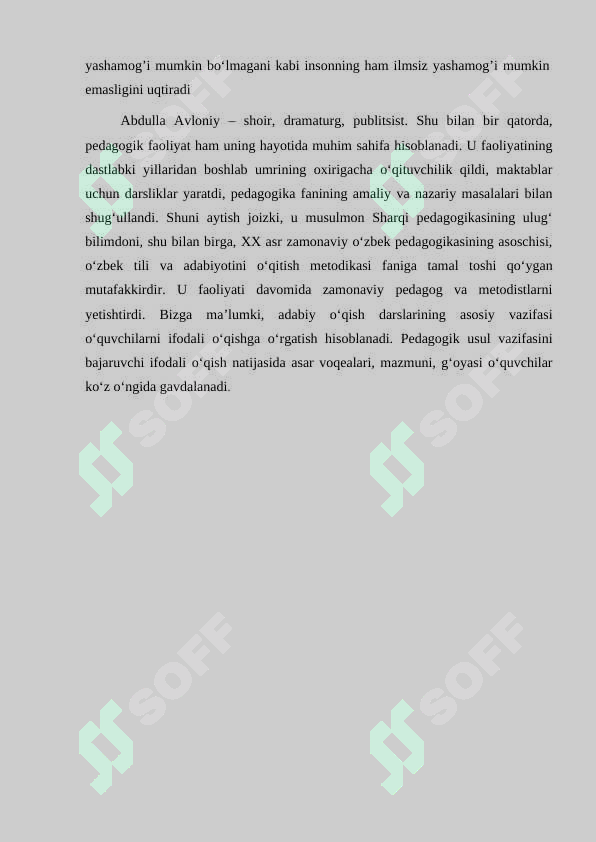 yashamog’i mumkin bo‘lmagani kabi insonning ham ilmsiz yashamog’i mumkin emasligini uqtiradi

Abdulla Avloniy – shoir, dramaturg, publitsist. Shu bilan bir qatorda, pedagogik faoliyat ham uning hayotida muhim sahifa hisoblanadi. U faoliyatining dastlabki yillaridan boshlab umrining oxirigacha o‘qituvchilik qildi, maktablar uchun darsliklar yaratdi, pedagogika fanining amaliy va nazariy masalalari bilan shug‘ullandi. Shuni aytish joizki, u musulmon Sharqi pedagogikasining ulug‘ bilimdoni, shu bilan birga, XX asr zamonaviy o‘zbek pedagogikasining asoschisi, o‘zbek tili va adabiyotini o‘qitish metodikasi faniga tamal toshi qo‘ygan mutafakkirdir. U faoliyati davomida zamonaviy pedagog va metodistlarni yetishtirdi. Bizga ma’lumki, adabiy o‘qish darslarining asosiy vazifasi o‘quvchilarni ifodali o‘qishga o‘rgatish hisoblanadi. Pedagogik usul vazifasini bajaruvchi ifodali o‘qish natijasida asar voqealari, mazmuni, g‘oyasi o‘quvchilar ko‘z o‘ngida gavdalanadi.

SOFF SOFF SOFF SOFF SOFF SOFF